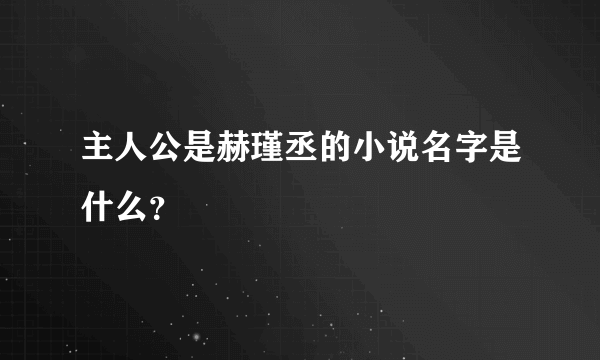 主人公是赫瑾丞的小说名字是什么？